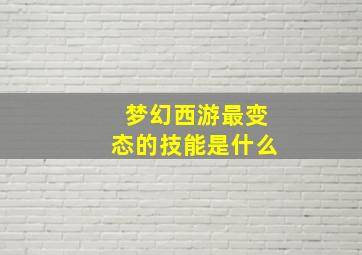 梦幻西游最变态的技能是什么